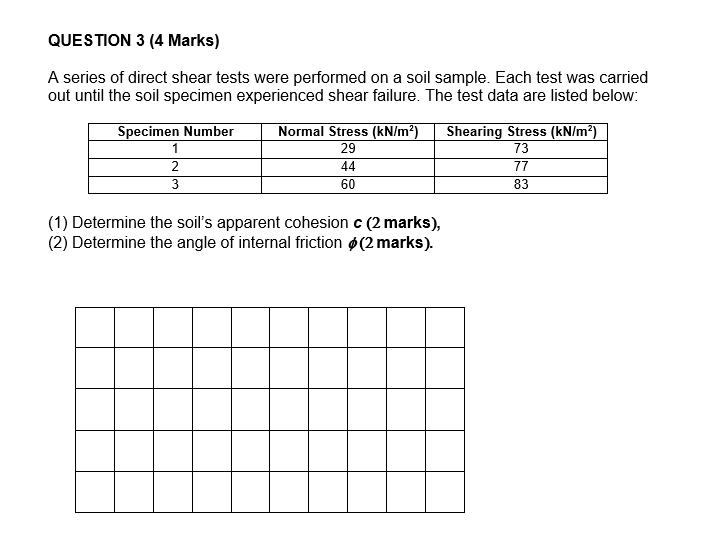 QUESTION 3 (4 Marks)

A series of direct shear tests were performed on a soil sample. Each test was carried out until the soil specimen experienced shear failure. The test data are listed below:

| Specimen Number | Normal Stress (kN/m$^2$) | Shearing Stress (kN/m$^2$) |
|---|---|---|
| 1 | 29 | 73 |
| 2 | 44 | 77 |
| 3 | 60 | 83 |

(1) Determine the soil's apparent cohesion $c$ (2 marks),
(2) Determine the angle of internal friction $\phi$ (2 marks).